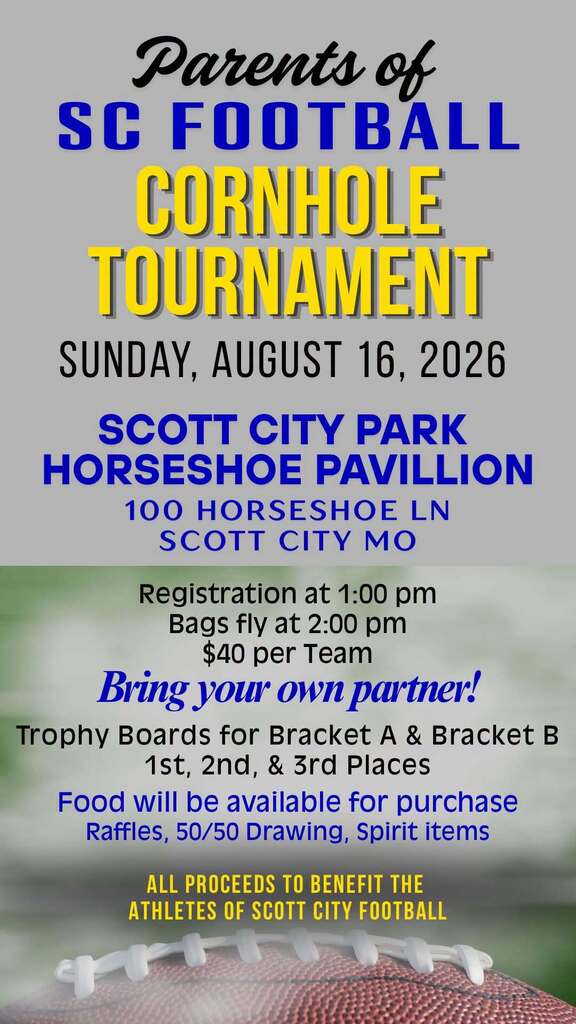 Parents of
SC FOOTBALL
CORNHOLE TOURNAMENT
SUNDAY, AUGUST 16, 2026

SCOTT CITY PARK
HORSESHOE PAVILLION
100 HORSESHOE LN
SCOTT CITY MO

Registration at 1:00 pm
Bags fly at 2:00 pm
$40 per Team
Bring your own partner!
Trophy Boards for Bracket A & Bracket B
1st, 2nd, & 3rd Places
Food will be available for purchase
Raffles, 50/50 Drawing, Spirit items

ALL PROCEEDS TO BENEFIT THE ATHLETES OF SCOTT CITY FOOTBALL